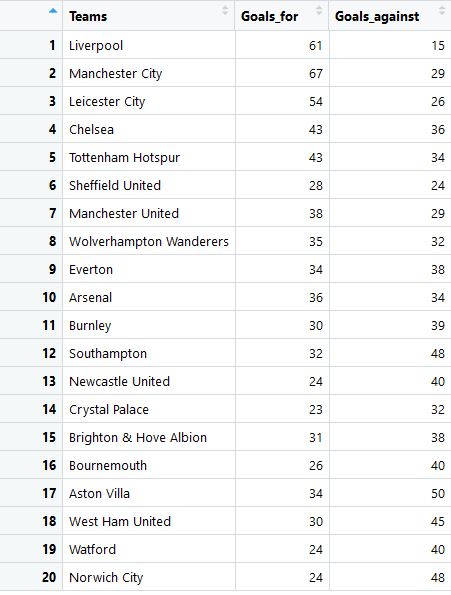 |  | Teams | Goals_for | Goals_against |
|---|---|---|---|
| 1 | Liverpool | 61 | 15 |
| 2 | Manchester City | 67 | 29 |
| 3 | Leicester City | 54 | 26 |
| 4 | Chelsea | 43 | 36 |
| 5 | Tottenham Hotspur | 43 | 34 |
| 6 | Sheffield United | 28 | 24 |
| 7 | Manchester United | 38 | 29 |
| 8 | Wolverhampton Wanderers | 35 | 32 |
| 9 | Everton | 34 | 38 |
| 10 | Arsenal | 36 | 34 |
| 11 | Burnley | 30 | 39 |
| 12 | Southampton | 32 | 48 |
| 13 | Newcastle United | 24 | 40 |
| 14 | Crystal Palace | 23 | 32 |
| 15 | Brighton & Hove Albion | 31 | 38 |
| 16 | Bournemouth | 26 | 40 |
| 17 | Aston Villa | 34 | 50 |
| 18 | West Ham United | 30 | 45 |
| 19 | Watford | 24 | 40 |
| 20 | Norwich City | 24 | 48 |